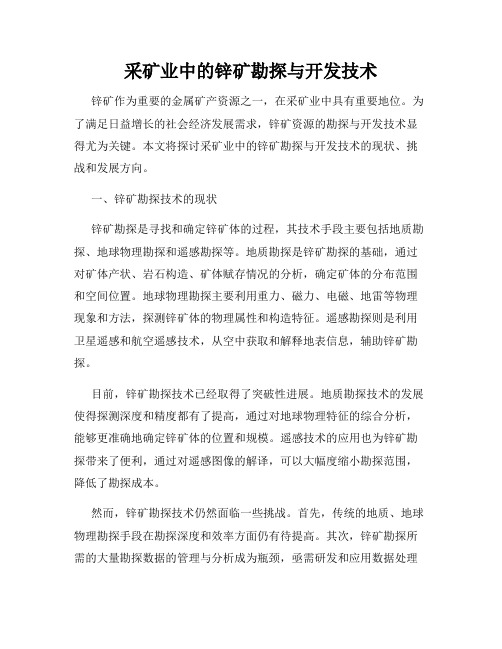 采矿业中的锌矿勘探与开发技术

锌矿作为重要的金属矿产资源之一，在采矿业中具有重要地位。为了满足日益增长的社会经济发展需求，锌矿资源的勘探与开发技术显得尤为关键。本文将探讨采矿业中的锌矿勘探与开发技术的现状、挑战和发展方向。

一、锌矿勘探技术的现状

锌矿勘探是寻找和确定锌矿体的过程，其技术手段主要包括地质勘探、地球物理勘探和遥感勘探等。地质勘探是锌矿勘探的基础，通过对矿体产状、岩石构造、矿体赋存情况的分析，确定矿体的分布范围和空间位置。地球物理勘探主要利用重力、磁力、电磁、地雷等物理现象和方法，探测锌矿体的物理属性和构造特征。遥感勘探则是利用卫星遥感和航空遥感技术，从空中获取和解释地表信息，辅助锌矿勘探。

目前，锌矿勘探技术已经取得了突破性进展。地质勘探技术的发展使得探测深度和精度都有了提高，通过对地球物理特征的综合分析，能够更准确地确定锌矿体的位置和规模。遥感技术的应用也为锌矿勘探带来了便利，通过对遥感图像的解译，可以大幅度缩小勘探范围，降低了勘探成本。

然而，锌矿勘探技术仍然面临一些挑战。首先，传统的地质、地球物理勘探手段在勘探深度和效率方面仍有待提高。其次，锌矿勘探所需的大量勘探数据的管理与分析成为瓶颈，亟需研发和应用数据处理